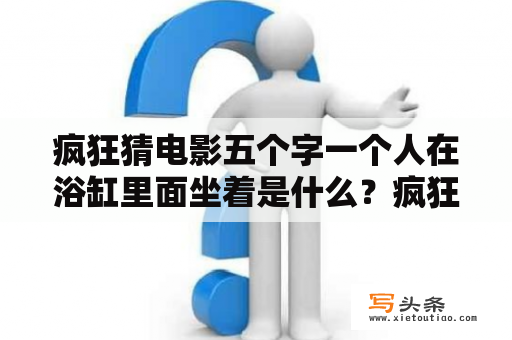 疯狂猜电影五个字一个人在浴缸里面坐着是什么？疯狂

写头条
www.xietoutiao.com